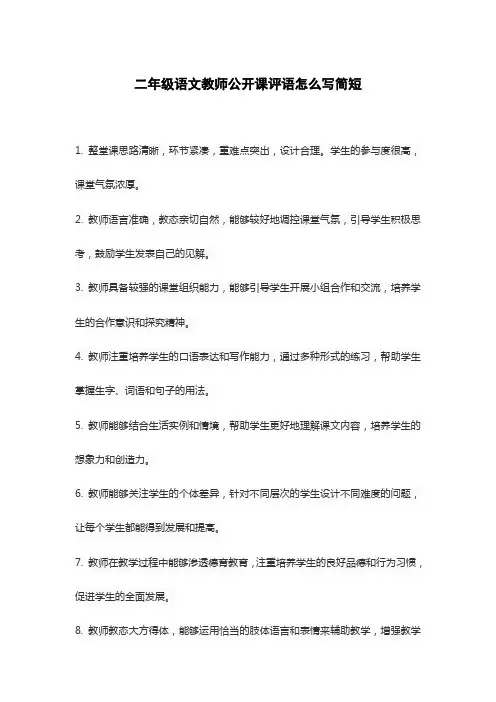 二年级语文教师公开课评语怎么写简短

1. 整堂课思路清晰，环节紧凑，重难点突出，设计合理。学生的参与度很高，课堂气氛浓厚。

2. 教师语言准确，教态亲切自然，能够较好地调控课堂气氛，引导学生积极思考，鼓励学生发表自己的见解。

3. 教师具备较强的课堂组织能力，能够引导学生开展小组合作和交流，培养学生的合作意识和探究精神。

4. 教师注重培养学生的口语表达和写作能力，通过多种形式的练习，帮助学生掌握生字、词语和句子的用法。

5. 教师能够结合生活实例和情境，帮助学生更好地理解课文内容，培养学生的想象力和创造力。

6. 教师能够关注学生的个体差异，针对不同层次的学生设计不同难度的问题，让每个学生都能得到发展和提高。

7. 教师在教学过程中能够渗透德育教育，注重培养学生的良好品德和行为习惯，促进学生的全面发展。

8. 教师教态大方得体，能够运用恰当的肢体语言和表情来辅助教学，增强教学